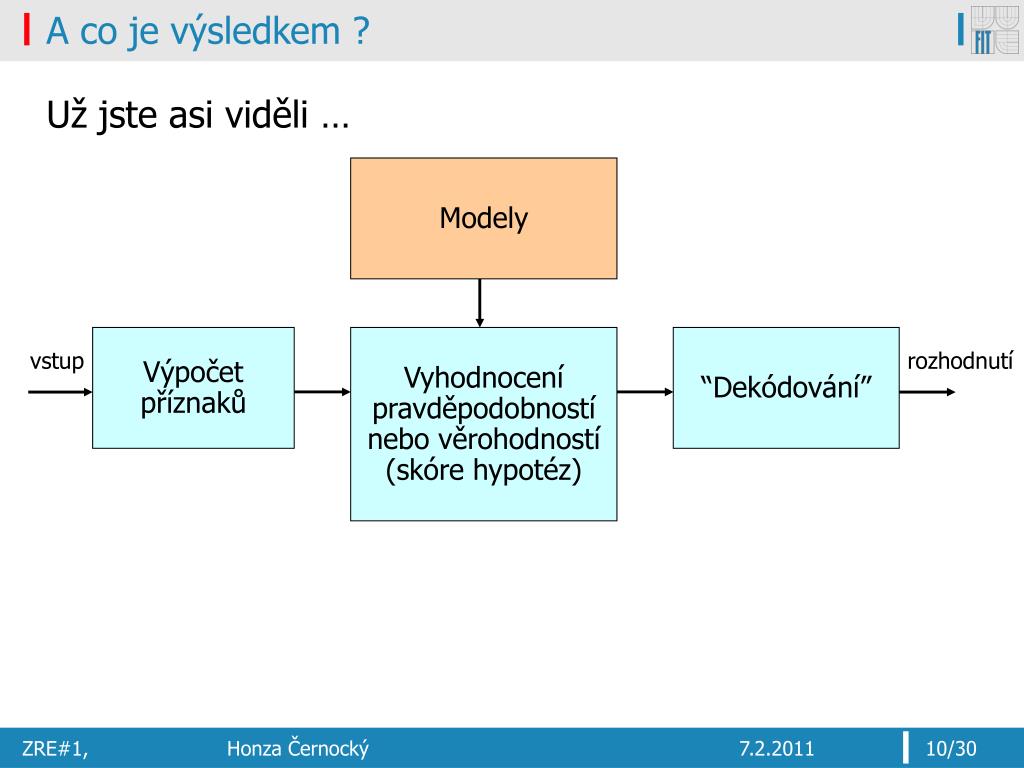 A co je výsledkem ?

FIT

Už jste asi viděli …

Modely

vstup

Výpočet příznaků

Vyhodnocení pravděpodobností nebo věrohodností (skóre hypotéz)

“Dekódování”

rozhodnutí

ZRE#1, Honza Černocký 7.2.2011 10/30